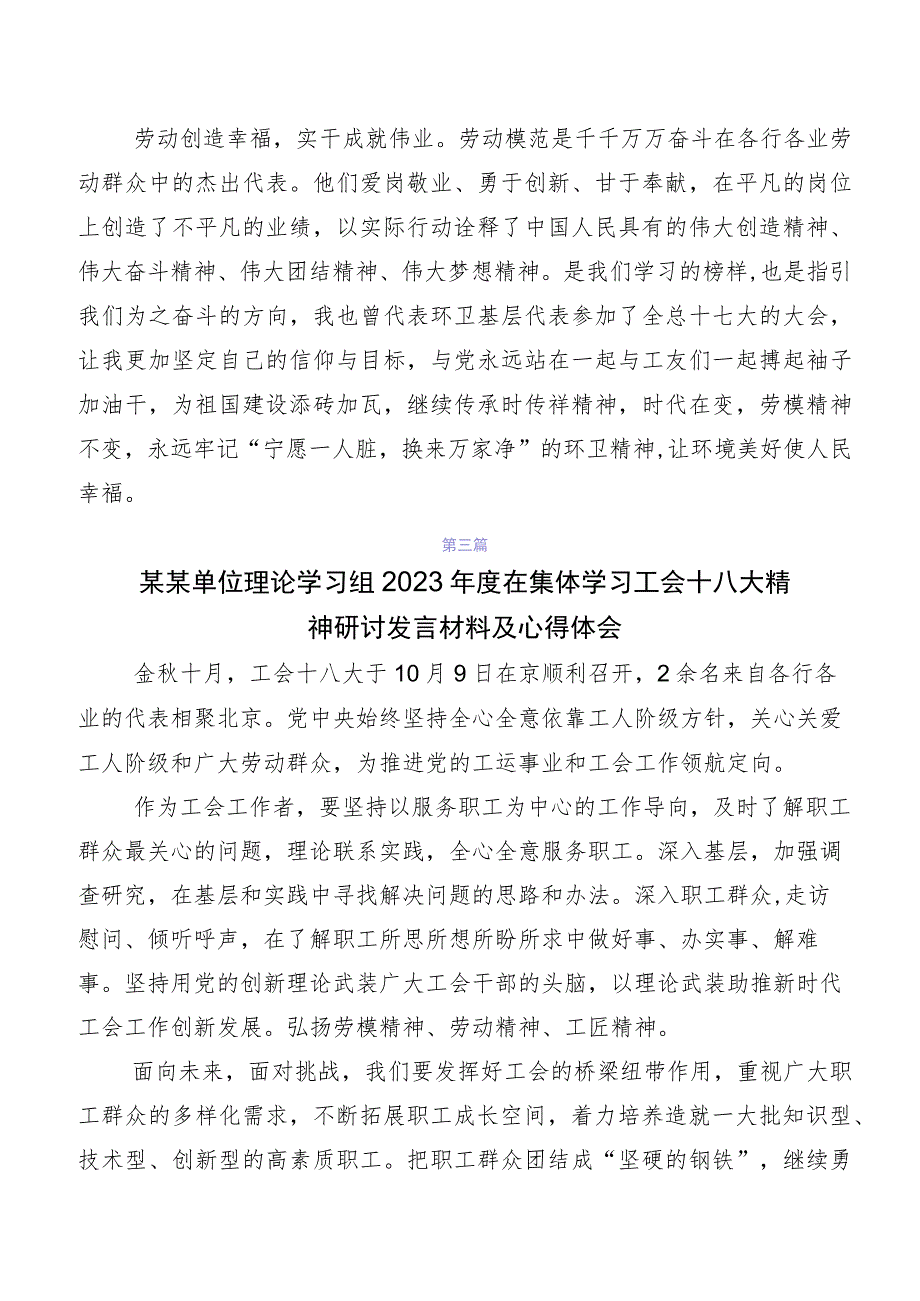 劳动创造幸福，实干成就伟业。劳动模范是千千万万奋斗在各行各业劳动群众中的杰出代表。他们爱岗敬业、勇于创新、甘于奉献，在平凡的岗位上创造了不平凡的业绩，以实际行动诠释了中国人民具有的伟大创造精神、伟大奋斗精神、伟大团结精神、伟大梦想精神。是我们学习的榜样，也是指引我们为之奋斗的方向，我也曾代表环卫基层代表参加了全总十七大的大会，让我更加坚定自己的信仰与目标，与党永远站在一起与工友们一起搏起袖子加油干，为祖国建设添砖加瓦，继续传承时传祥精神，时代在变，劳模精神不变，永远牢记“宁愿一人脏，换来万家净”的环卫精神，让环境美好使人民幸福。

第三篇

某某单位理论学习组2023年度在集体学习工会十八大精神研讨发言材料及心得体会

金秋十月，工会十八大于10月9日在京顺利召开，2余名来自各行各业的代表相聚北京。党中央始终坚持全心全意依靠工人阶级方针，关心关爱工人阶级和广大劳动群众，为推进党的工运事业和工会工作领航定向。

作为工会工作者，要坚持以服务职工为中心的工作导向，及时了解职工群众最关心的问题，理论联系实践，全心全意服务职工。深入基层，加强调查研究，在基层和实践中寻找解决问题的思路和办法。深入职工群众,走访慰问、倾听呼声，在了解职工所思所想所盼所求中做好事、办实事、解难事。坚持用党的创新理论武装广大工会干部的头脑，以理论武装助推新时代工会工作创新发展。弘扬劳模精神、劳动精神、工匠精神。

面向未来，面对挑战，我们要发挥好工会的桥梁纽带作用，重视广大职工群众的多样化需求，不断拓展职工成长空间，着力培养造就一大批知识型、技术型、创新型的高素质职工。把职工群众团结成“坚硬的钢铁”，继续勇